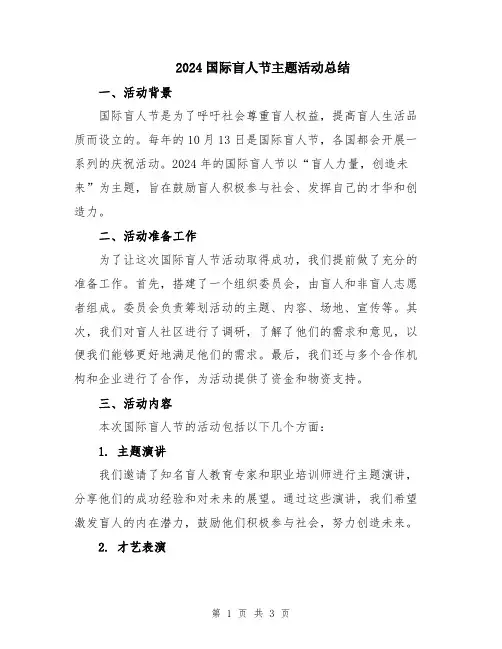 2024国际盲人节主题活动总结

一、活动背景

国际盲人节是为了呼吁社会尊重盲人权益，提高盲人生活品质而设立的。每年的10月13日是国际盲人节，各国都会开展一系列的庆祝活动。2024年的国际盲人节以“盲人力量，创造未来”为主题，旨在鼓励盲人积极参与社会、发挥自己的才华和创造力。

二、活动准备工作

为了让这次国际盲人节活动取得成功，我们提前做了充分的准备工作。首先，搭建了一个组织委员会，由盲人和非盲人志愿者组成。委员会负责筹划活动的主题、内容、场地、宣传等。其次，我们对盲人社区进行了调研，了解了他们的需求和意见，以便我们能够更好地满足他们的需求。最后，我们还与多个合作机构和企业进行了合作，为活动提供了资金和物资支持。

三、活动内容

本次国际盲人节的活动包括以下几个方面：

1. 主题演讲

我们邀请了知名盲人教育专家和职业培训师进行主题演讲，分享他们的成功经验和对未来的展望。通过这些演讲，我们希望激发盲人的内在潜力，鼓励他们积极参与社会，努力创造未来。

2. 才艺表演

第 1 页 共 3 页